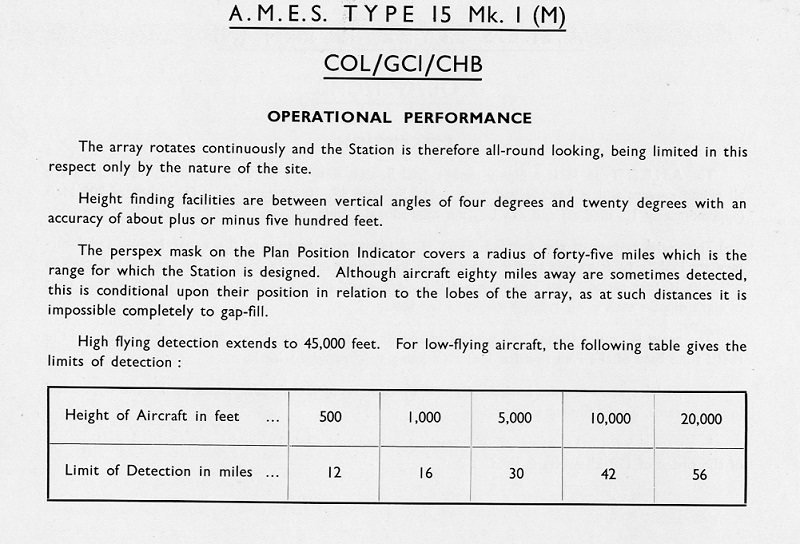 A.M.E.S. TYPE 15 Mk. I (M)

COL/GCI/CHB

OPERATIONAL PERFORMANCE

The array rotates continuously and the Station is therefore all-round looking, being limited in this respect only by the nature of the site.

Height finding facilities are between vertical angles of four degrees and twenty degrees with an accuracy of about plus or minus five hundred feet.

The perspex mask on the Plan Position Indicator covers a radius of forty-five miles which is the range for which the Station is designed. Although aircraft eighty miles away are sometimes detected, this is conditional upon their position in relation to the lobes of the array, as at such distances it is impossible completely to gap-fill.

High flying detection extends to 45,000 feet. For low-flying aircraft, the following table gives the limits of detection :

| Height of Aircraft in feet ... | 500 | 1,000 | 5,000 | 10,000 | 20,000 |
|---|---|---|---|---|---|
| Limit of Detection in miles ... | 12 | 16 | 30 | 42 | 56 |